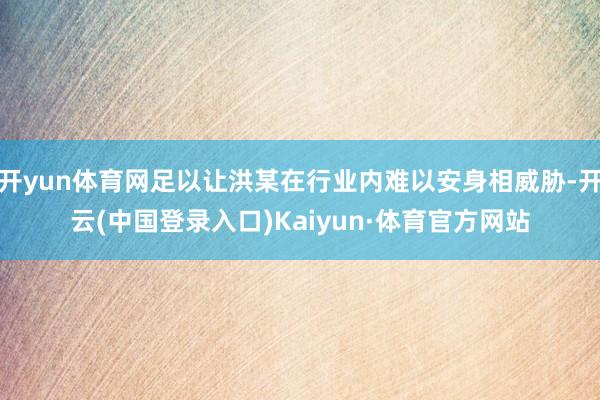 开yun体育网足以让洪某在行业内难以安身相威胁-开云(中国登录入口)Kaiyun·体育官方网站